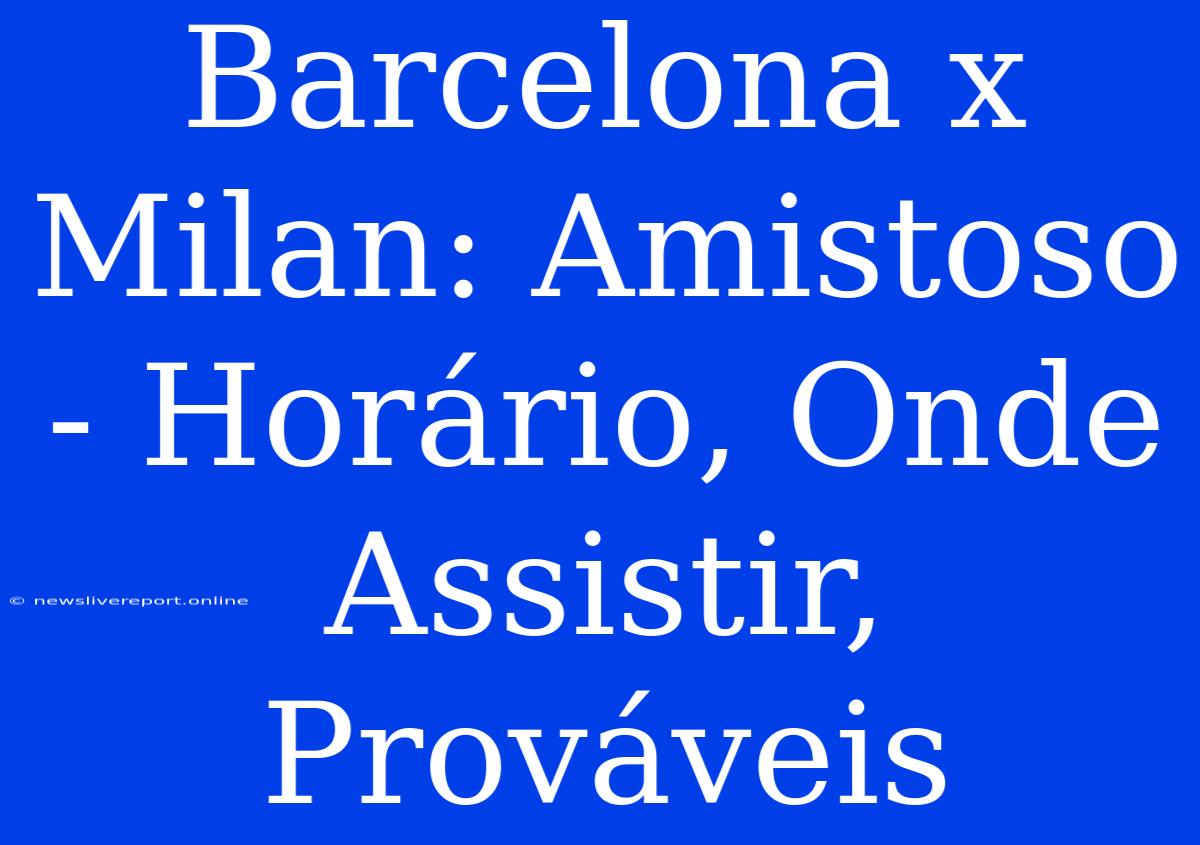 Barcelona x Milan: Amistoso - Horário, Onde Assistir, Prováveis

© newslivereport.online